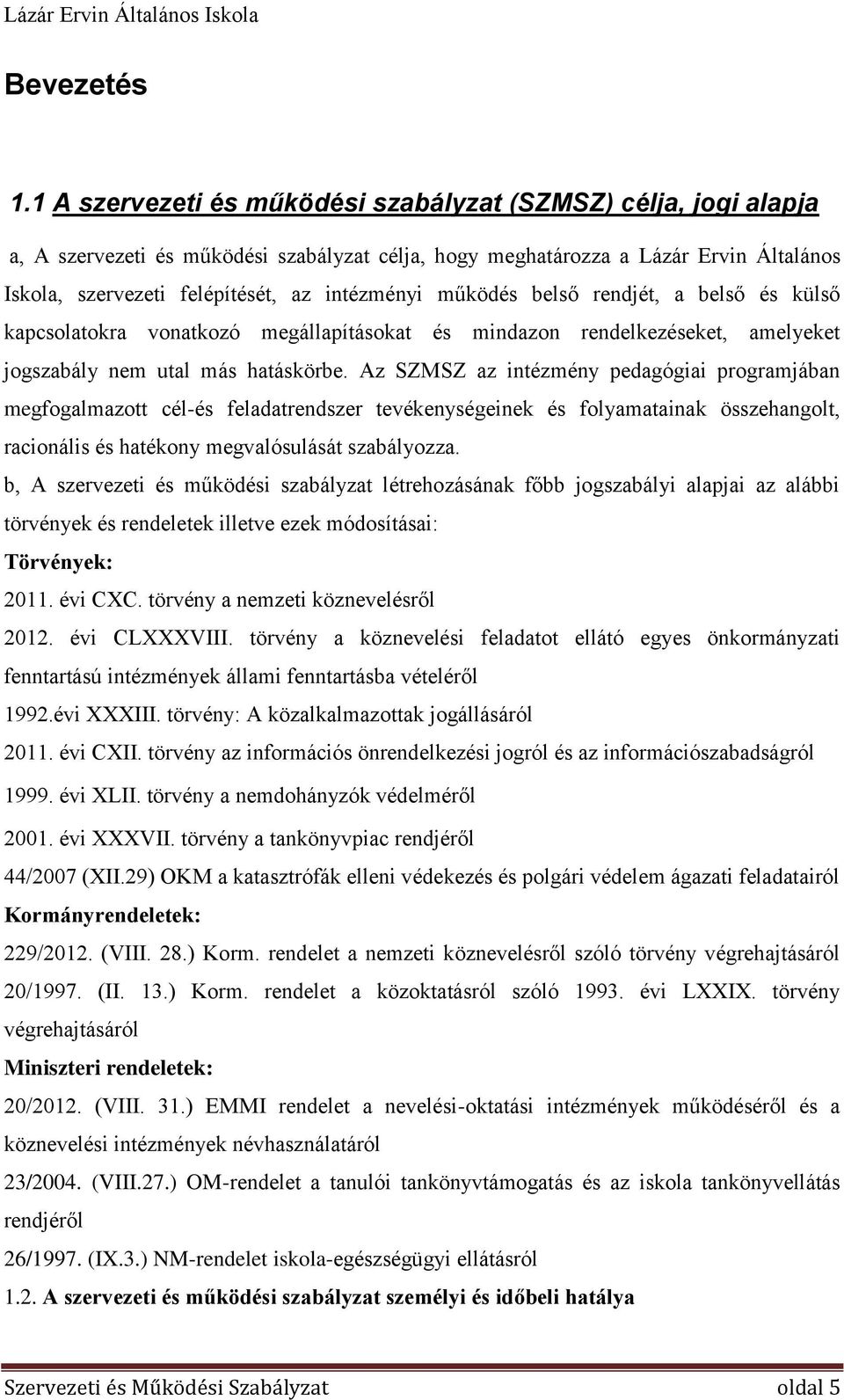 Lázár Ervin Általános Iskola

Bevezetés

1.1 A szervezeti és működési szabályzat (SZMSZ) célja, jogi alapja

a, A szervezeti és működési szabályzat célja, hogy meghatározza a Lázár Ervin Általános Iskola, szervezeti felépítését, az intézményi működés belső rendjét, a belső és külső kapcsolatokra vonatkozó megállapításokat és mindazon rendelkezéseket, amelyeket jogszabály nem utal más hatáskörbe. Az SZMSZ az intézmény pedagógiai programjában megfogalmazott cél-és feladatrendszer tevékenységeinek és folyamatainak összehangolt, racionális és hatékony megvalósulását szabályozza.

b, A szervezeti és működési szabályzat létrehozásának főbb jogszabályi alapjai az alábbi törvények és rendeletek illetve ezek módosításai:

Törvények:

2011. évi CXC. törvény a nemzeti köznevelésről

2012. évi CLXXXVIII. törvény a köznevelési feladatot ellátó egyes önkormányzati fenntartású intézmények állami fenntartásba vételéről

1992.évi XXXIII. törvény: A közalkalmazottak jogállásáról

2011. évi CXII. törvény az információs önrendelkezési jogról és az információszabadságról

1999. évi XLII. törvény a nemdohányzók védelméről

2001. évi XXXVII. törvény a tankönyvpiac rendjéről

44/2007 (XII.29) OKM a katasztrófák elleni védekezés és polgári védelem ágazati feladatairól

Kormányrendeletek:

229/2012. (VIII. 28.) Korm. rendelet a nemzeti köznevelésről szóló törvény végrehajtásáról

20/1997. (II. 13.) Korm. rendelet a közoktatásról szóló 1993. évi LXXIX. törvény végrehajtásáról

Miniszteri rendeletek:

20/2012. (VIII. 31.) EMMI rendelet a nevelési-oktatási intézmények működéséről és a köznevelési intézmények névhasználatáról

23/2004. (VIII.27.) OM-rendelet a tanulói tankönyvtámogatás és az iskola tankönyvellátás rendjéről

26/1997. (IX.3.) NM-rendelet iskola-egészségügyi ellátásról

1.2. A szervezeti és működési szabályzat személyi és időbeli hatálya

Szervezeti és Működési Szabályzat oldal 5